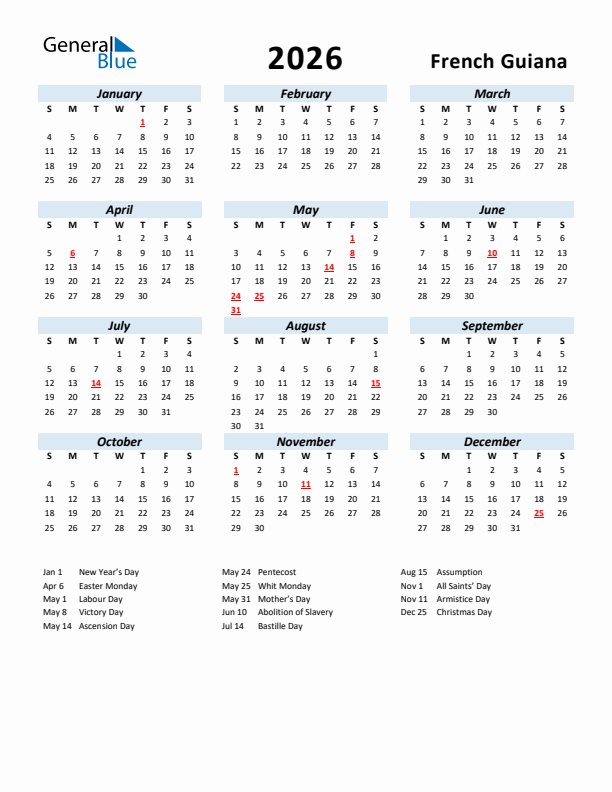 General Blue

2026

French Guiana

January

| S | M | T | W | T | F | S |
|---|---|---|---|---|---|---|
| | | | | 1 | 2 | 3 |
| 4 | 5 | 6 | 7 | 8 | 9 | 10 |
| 11 | 12 | 13 | 14 | 15 | 16 | 17 |
| 18 | 19 | 20 | 21 | 22 | 23 | 24 |
| 25 | 26 | 27 | 28 | 29 | 30 | 31 |

February

| S | M | T | W | T | F | S |
|---|---|---|---|---|---|---|
| 1 | 2 | 3 | 4 | 5 | 6 | 7 |
| 8 | 9 | 10 | 11 | 12 | 13 | 14 |
| 15 | 16 | 17 | 18 | 19 | 20 | 21 |
| 22 | 23 | 24 | 25 | 26 | 27 | 28 |

March

| S | M | T | W | T | F | S |
|---|---|---|---|---|---|---|
| 1 | 2 | 3 | 4 | 5 | 6 | 7 |
| 8 | 9 | 10 | 11 | 12 | 13 | 14 |
| 15 | 16 | 17 | 18 | 19 | 20 | 21 |
| 22 | 23 | 24 | 25 | 26 | 27 | 28 |
| 29 | 30 | 31 | | | | |

April

| S | M | T | W | T | F | S |
|---|---|---|---|---|---|---|
| | | | 1 | 2 | 3 | 4 |
| 5 | 6 | 7 | 8 | 9 | 10 | 11 |
| 12 | 13 | 14 | 15 | 16 | 17 | 18 |
| 19 | 20 | 21 | 22 | 23 | 24 | 25 |
| 26 | 27 | 28 | 29 | 30 | | |

May

| S | M | T | W | T | F | S |
|---|---|---|---|---|---|---|
| | | | | | 1 | 2 |
| 3 | 4 | 5 | 6 | 7 | 8 | 9 |
| 10 | 11 | 12 | 13 | 14 | 15 | 16 |
| 17 | 18 | 19 | 20 | 21 | 22 | 23 |
| 24 | 25 | 26 | 27 | 28 | 29 | 30 |
| 31 | | | | | | |

June

| S | M | T | W | T | F | S |
|---|---|---|---|---|---|---|
| | 1 | 2 | 3 | 4 | 5 | 6 |
| 7 | 8 | 9 | 10 | 11 | 12 | 13 |
| 14 | 15 | 16 | 17 | 18 | 19 | 20 |
| 21 | 22 | 23 | 24 | 25 | 26 | 27 |
| 28 | 29 | 30 | | | | |

July

| S | M | T | W | T | F | S |
|---|---|---|---|---|---|---|
| | | | 1 | 2 | 3 | 4 |
| 5 | 6 | 7 | 8 | 9 | 10 | 11 |
| 12 | 13 | 14 | 15 | 16 | 17 | 18 |
| 19 | 20 | 21 | 22 | 23 | 24 | 25 |
| 26 | 27 | 28 | 29 | 30 | 31 | |

August

| S | M | T | W | T | F | S |
|---|---|---|---|---|---|---|
| | | | | | | 1 |
| 2 | 3 | 4 | 5 | 6 | 7 | 8 |
| 9 | 10 | 11 | 12 | 13 | 14 | 15 |
| 16 | 17 | 18 | 19 | 20 | 21 | 22 |
| 23 | 24 | 25 | 26 | 27 | 28 | 29 |
| 30 | 31 | | | | | |

September

| S | M | T | W | T | F | S |
|---|---|---|---|---|---|---|
| | | 1 | 2 | 3 | 4 | 5 |
| 6 | 7 | 8 | 9 | 10 | 11 | 12 |
| 13 | 14 | 15 | 16 | 17 | 18 | 19 |
| 20 | 21 | 22 | 23 | 24 | 25 | 26 |
| 27 | 28 | 29 | 30 | | | |

October

| S | M | T | W | T | F | S |
|---|---|---|---|---|---|---|
| | | | | 1 | 2 | 3 |
| 4 | 5 | 6 | 7 | 8 | 9 | 10 |
| 11 | 12 | 13 | 14 | 15 | 16 | 17 |
| 18 | 19 | 20 | 21 | 22 | 23 | 24 |
| 25 | 26 | 27 | 28 | 29 | 30 | 31 |

November

| S | M | T | W | T | F | S |
|---|---|---|---|---|---|---|
| 1 | 2 | 3 | 4 | 5 | 6 | 7 |
| 8 | 9 | 10 | 11 | 12 | 13 | 14 |
| 15 | 16 | 17 | 18 | 19 | 20 | 21 |
| 22 | 23 | 24 | 25 | 26 | 27 | 28 |
| 29 | 30 | | | | | |

December

| S | M | T | W | T | F | S |
|---|---|---|---|---|---|---|
| | | 1 | 2 | 3 | 4 | 5 |
| 6 | 7 | 8 | 9 | 10 | 11 | 12 |
| 13 | 14 | 15 | 16 | 17 | 18 | 19 |
| 20 | 21 | 22 | 23 | 24 | 25 | 26 |
| 27 | 28 | 29 | 30 | 31 | | |

Jan 1 New Year's Day
Apr 6 Easter Monday
May 1 Labour Day
May 8 Victory Day
May 14 Ascension Day

May 24 Pentecost
May 25 Whit Monday
May 31 Mother's Day
Jun 10 Abolition of Slavery
Jul 14 Bastille Day

Aug 15 Assumption
Nov 1 All Saints' Day
Nov 11 Armistice Day
Dec 25 Christmas Day